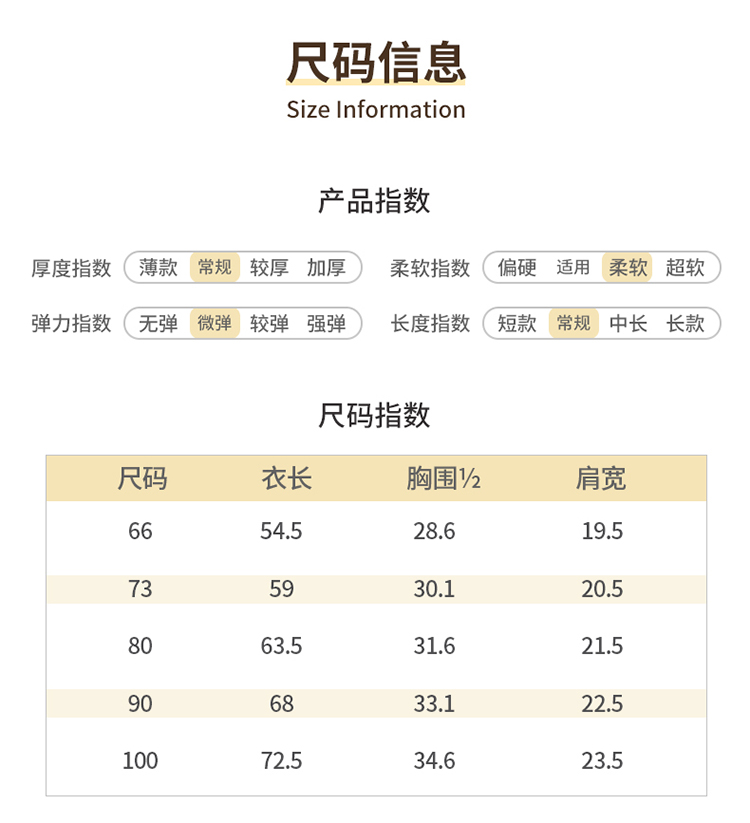 尺码信息
Size Information

产品指数

厚度指数 薄款 常规 较厚 加厚

弹力指数 无弹 微弹 较弹 强弹

柔软指数 偏硬 适用 柔软 超软

长度指数 短款 常规 中长 长款

尺码指数

| 尺码 | 衣长 | 胸围½ | 肩宽 |
|---|---|---|---|
| 66 | 54.5 | 28.6 | 19.5 |
| 73 | 59 | 30.1 | 20.5 |
| 80 | 63.5 | 31.6 | 21.5 |
| 90 | 68 | 33.1 | 22.5 |
| 100 | 72.5 | 34.6 | 23.5 |